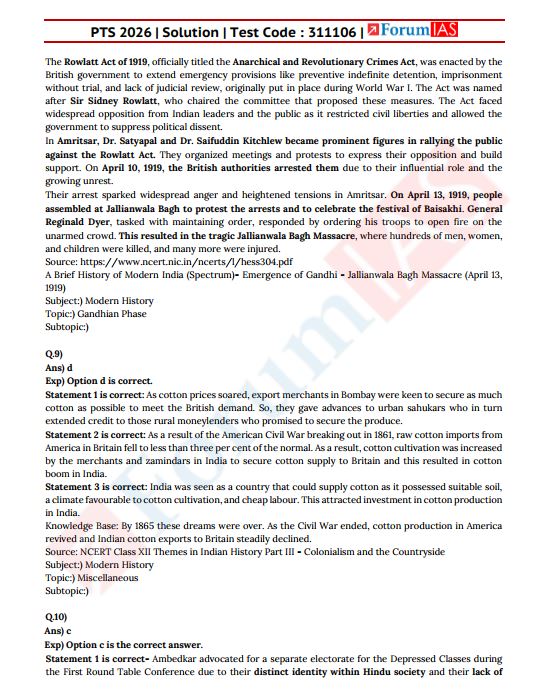 PTS 2026 | Solution | Test Code : 311106 | ForumIAS

The Rowlatt Act of 1919, officially titled the Anarchical and Revolutionary Crimes Act, was enacted by the British government to extend emergency provisions like preventive indefinite detention, imprisonment without trial, and lack of judicial review, originally put in place during World War I. The Act was named after Sir Sidney Rowlatt, who chaired the committee that proposed these measures. The Act faced widespread opposition from Indian leaders and the public as it restricted civil liberties and allowed the government to suppress political dissent.
In Amritsar, Dr. Satyapal and Dr. Saifuddin Kitchlew became prominent figures in rallying the public against the Rowlatt Act. They organized meetings and protests to express their opposition and build support. On April 10, 1919, the British authorities arrested them due to their influential role and the growing unrest.
Their arrest sparked widespread anger and heightened tensions in Amritsar. On April 13, 1919, people assembled at Jallianwala Bagh to protest the arrests and to celebrate the festival of Baisakhi. General Reginald Dyer, tasked with maintaining order, responded by ordering his troops to open fire on the unarmed crowd. This resulted in the tragic Jallianwala Bagh Massacre, where hundreds of men, women, and children were killed, and many more were injured.
Source: https://www.ncert.nic.in/ncerts/l/hess304.pdf
A Brief History of Modern India (Spectrum)- Emergence of Gandhi - Jallianwala Bagh Massacre (April 13, 1919)
Subject:) Modern History
Topic:) Gandhian Phase
Subtopic:)

Q.9)
Ans) d
Exp) Option d is correct.
Statement 1 is correct: As cotton prices soared, export merchants in Bombay were keen to secure as much cotton as possible to meet the British demand. So, they gave advances to urban sahukars who in turn extended credit to those rural moneylenders who promised to secure the produce.
Statement 2 is correct: As a result of the American Civil War breaking out in 1861, raw cotton imports from America in Britain fell to less than three per cent of the normal. As a result, cotton cultivation was increased by the merchants and zamindars in India to secure cotton supply to Britain and this resulted in cotton boom in India.
Statement 3 is correct: India was seen as a country that could supply cotton as it possessed suitable soil, a climate favourable to cotton cultivation, and cheap labour. This attracted investment in cotton production in India.
Knowledge Base: By 1865 these dreams were over. As the Civil War ended, cotton production in America revived and Indian cotton exports to Britain steadily declined.
Source: NCERT Class XII Themes in Indian History Part III - Colonialism and the Countryside
Subject:) Modern History
Topic:) Miscellaneous
Subtopic:)

Q.10)
Ans) c
Exp) Option c is the correct answer.
Statement 1 is correct- Ambedkar advocated for a separate electorate for the Depressed Classes during the First Round Table Conference due to their distinct identity within Hindu society and their lack of